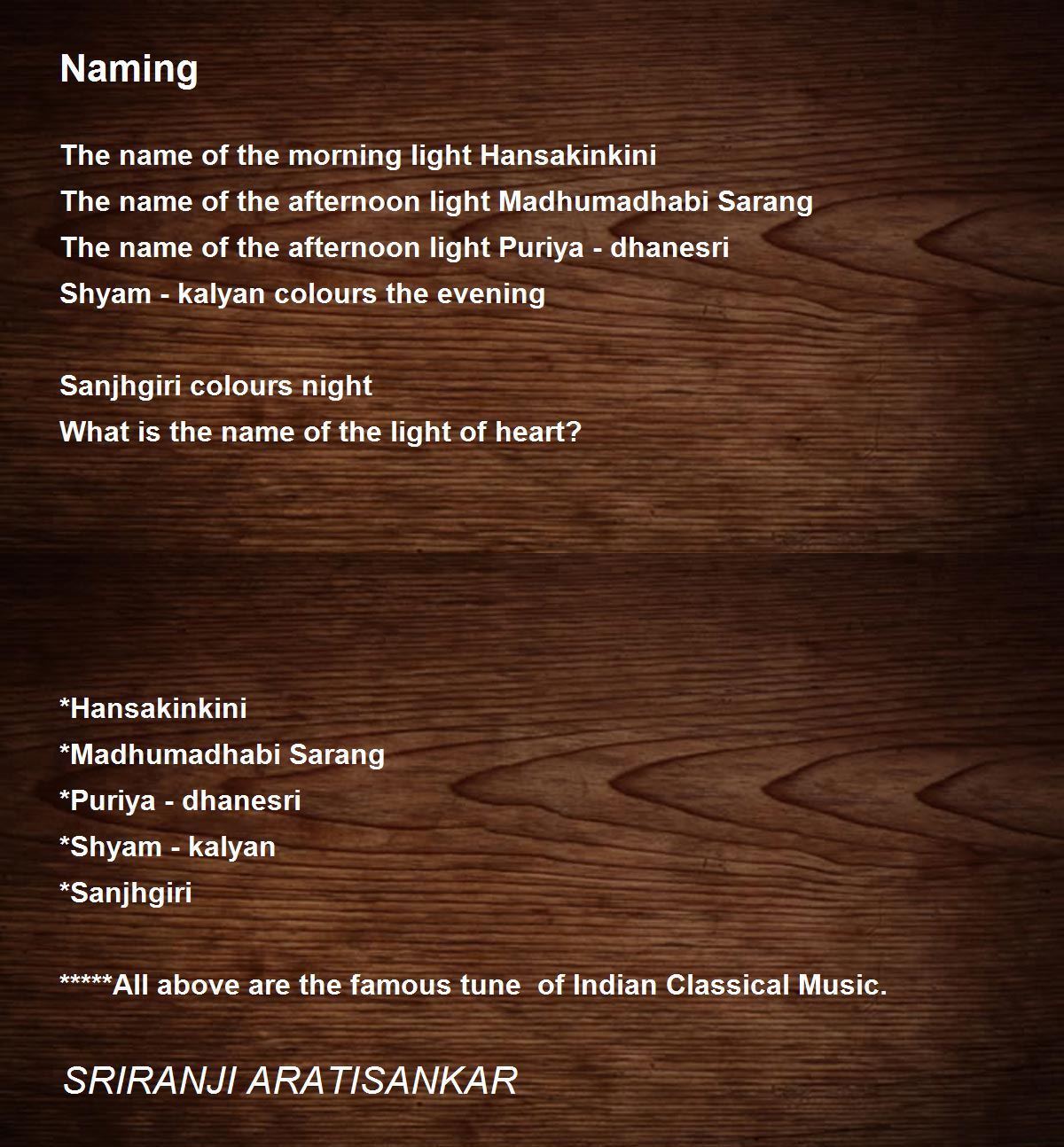 Naming

The name of the morning light Hansakinkini
The name of the afternoon light Madhumadhabi Sarang
The name of the afternoon light Puriya - dhanesri
Shyam - kalyan colours the evening

Sanjhgiri colours night
What is the name of the light of heart?

*Hansakinkini
*Madhumadhabi Sarang
*Puriya - dhanesri
*Shyam - kalyan
*Sanjhgiri

*****All above are the famous tune of Indian Classical Music.

SRIRANJI ARATISANKAR